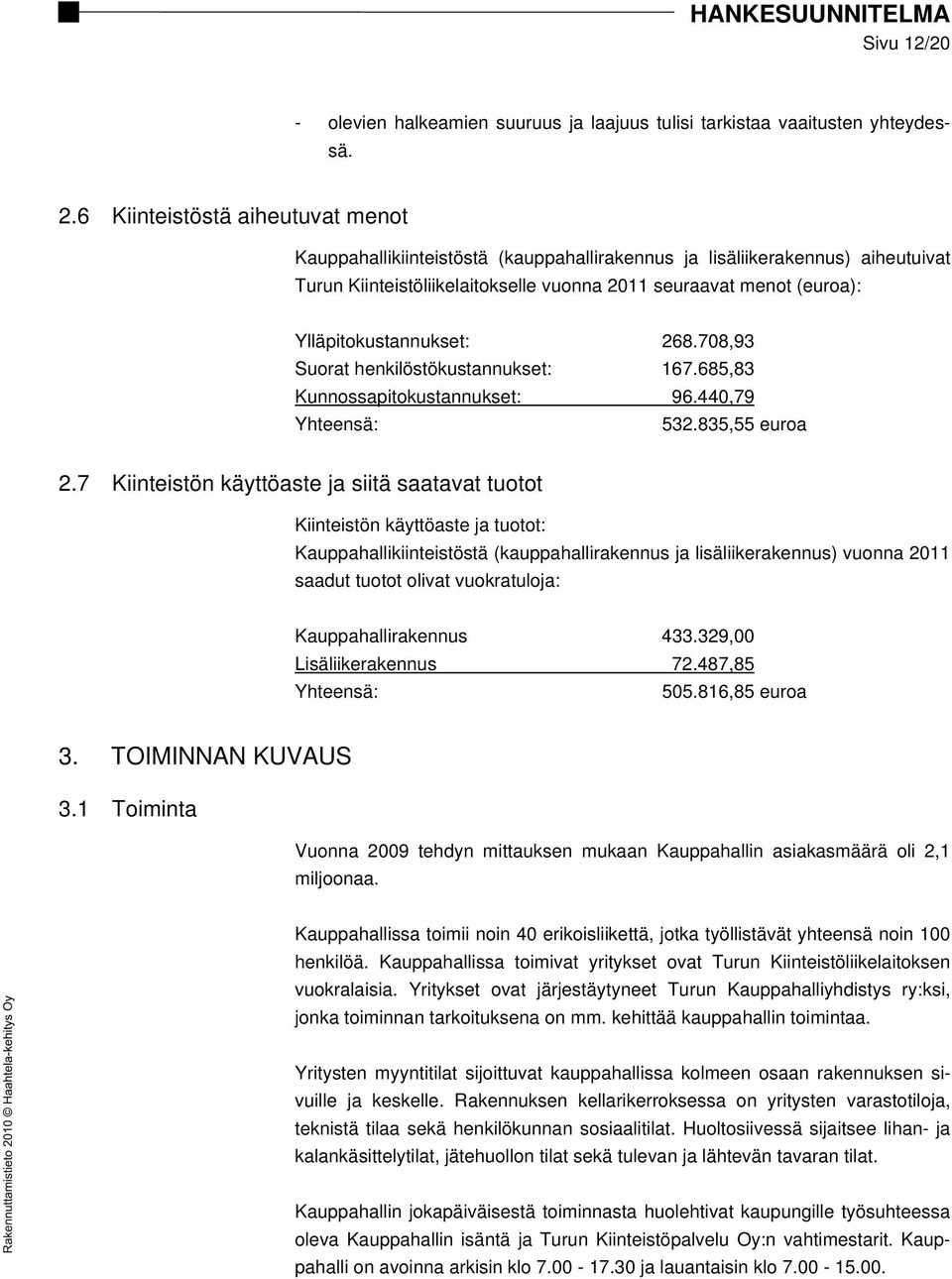 HANKESUUNNITELMA
Sivu 12/20

- olevien halkeamien suuruus ja laajuus tulisi tarkistaa vaaitusten yhteydessä.

2.6 Kiinteistöstä aiheutuvat menot

Kauppahallikiinteistöstä (kauppahallirakennus ja lisäliikerakennus) aiheutuivat Turun Kiinteistöliikelaitokselle vuonna 2011 seuraavat menot (euroa):

| | |
|---|---|
| Ylläpitokustannukset: | 268.708,93 |
| Suorat henkilöstökustannukset: | 167.685,83 |
| Kunnossapitokustannukset: | 96.440,79 |
| Yhteensä: | 532.835,55 euroa |

2.7 Kiinteistön käyttöaste ja siitä saatavat tuotot

Kiinteistön käyttöaste ja tuotot:
Kauppahallikiinteistöstä (kauppahallirakennus ja lisäliikerakennus) vuonna 2011 saadut tuotot olivat vuokratuloja:

| | |
|---|---|
| Kauppahallirakennus | 433.329,00 |
| Lisäliikerakennus | 72.487,85 |
| Yhteensä: | 505.816,85 euroa |

3. TOIMINNAN KUVAUS

3.1 Toiminta

Vuonna 2009 tehdyn mittauksen mukaan Kauppahallin asiakasmäärä oli 2,1 miljoonaa.

Kauppahallissa toimii noin 40 erikoisliikettä, jotka työllistävät yhteensä noin 100 henkilöä. Kauppahallissa toimivat yritykset ovat Turun Kiinteistöliikelaitoksen vuokralaisia. Yritykset ovat järjestäytyneet Turun Kauppahalliyhdistys ry:ksi, jonka toiminnan tarkoituksena on mm. kehittää kauppahallin toimintaa.

Yritysten myyntitilat sijoittuvat kauppahallissa kolmeen osaan rakennuksen sivuille ja keskelle. Rakennuksen kellarikerroksessa on yritysten varastotiloja, teknistä tilaa sekä henkilökunnan sosiaalitilat. Huoltosiivessä sijaitsee lihan- ja kalankäsittelytilat, jätehuollon tilat sekä tulevan ja lähtevän tavaran tilat.

Kauppahallin jokapäiväisestä toiminnasta huolehtivat kaupungille työsuhteessa oleva Kauppahallin isäntä ja Turun Kiinteistöpalvelu Oy:n vahtimestarit. Kauppahalli on avoinna arkisin klo 7.00 - 17.30 ja lauantaisin klo 7.00 - 15.00.

Rakennuttamistieto 2010 © Haahtela-kehitys Oy